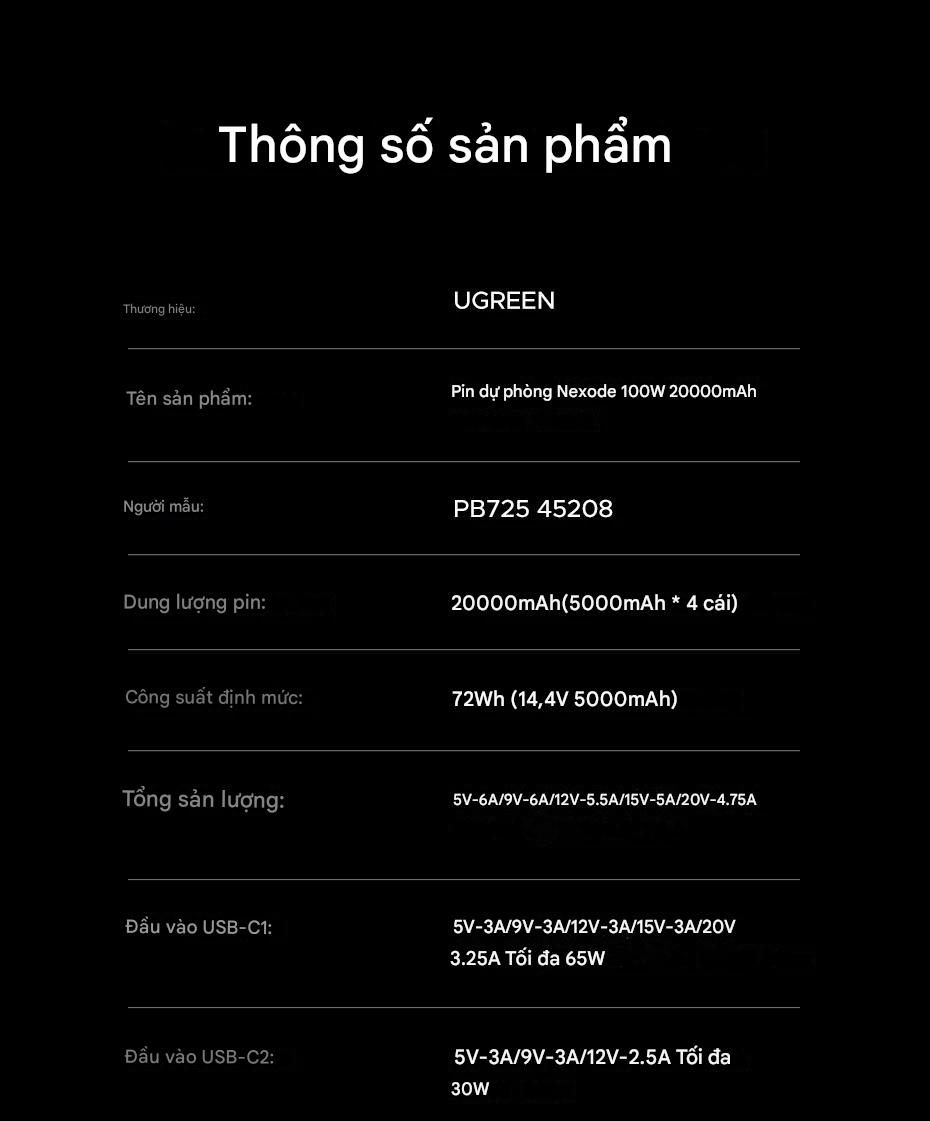 Thông số sản phẩm

Thương hiệu:
UGREEN

Tên sản phẩm:
Pin dự phòng Nexode 100W 20000mAh

Người mẫu:
PB725 45208

Dung lượng pin:
20000mAh(5000mAh * 4 cái)

Công suất định mức:
72Wh (14,4V 5000mAh)

Tổng sản lượng:
5V-6A/9V-6A/12V-5.5A/15V-5A/20V-4.75A

Đầu vào USB-C1:
5V-3A/9V-3A/12V-3A/15V-3A/20V 3.25A Tối đa 65W

Đầu vào USB-C2:
5V-3A/9V-3A/12V-2.5A Tối đa 30W